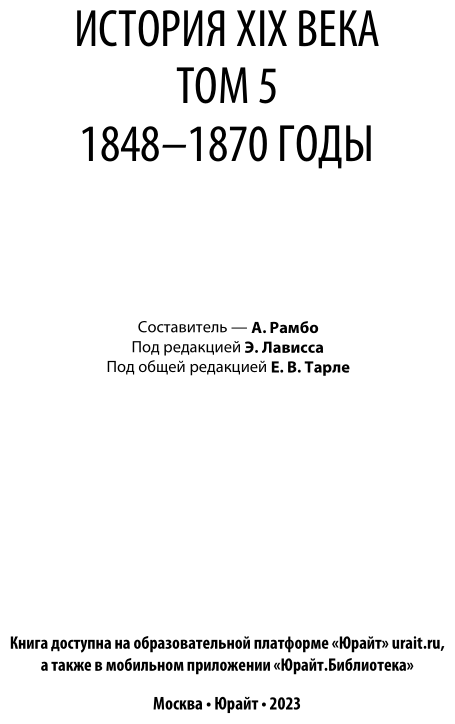 ИСТОРИЯ XIX ВЕКА
ТОМ 5
1848–1870 ГОДЫ

Составитель — А. Рамбо
Под редакцией Э. Лависса
Под общей редакцией Е. В. Тарле

Книга доступна на образовательной платформе «Юрайт» urait.ru, а также в мобильном приложении «Юрайт.Библиотека»

Москва • Юрайт • 2023